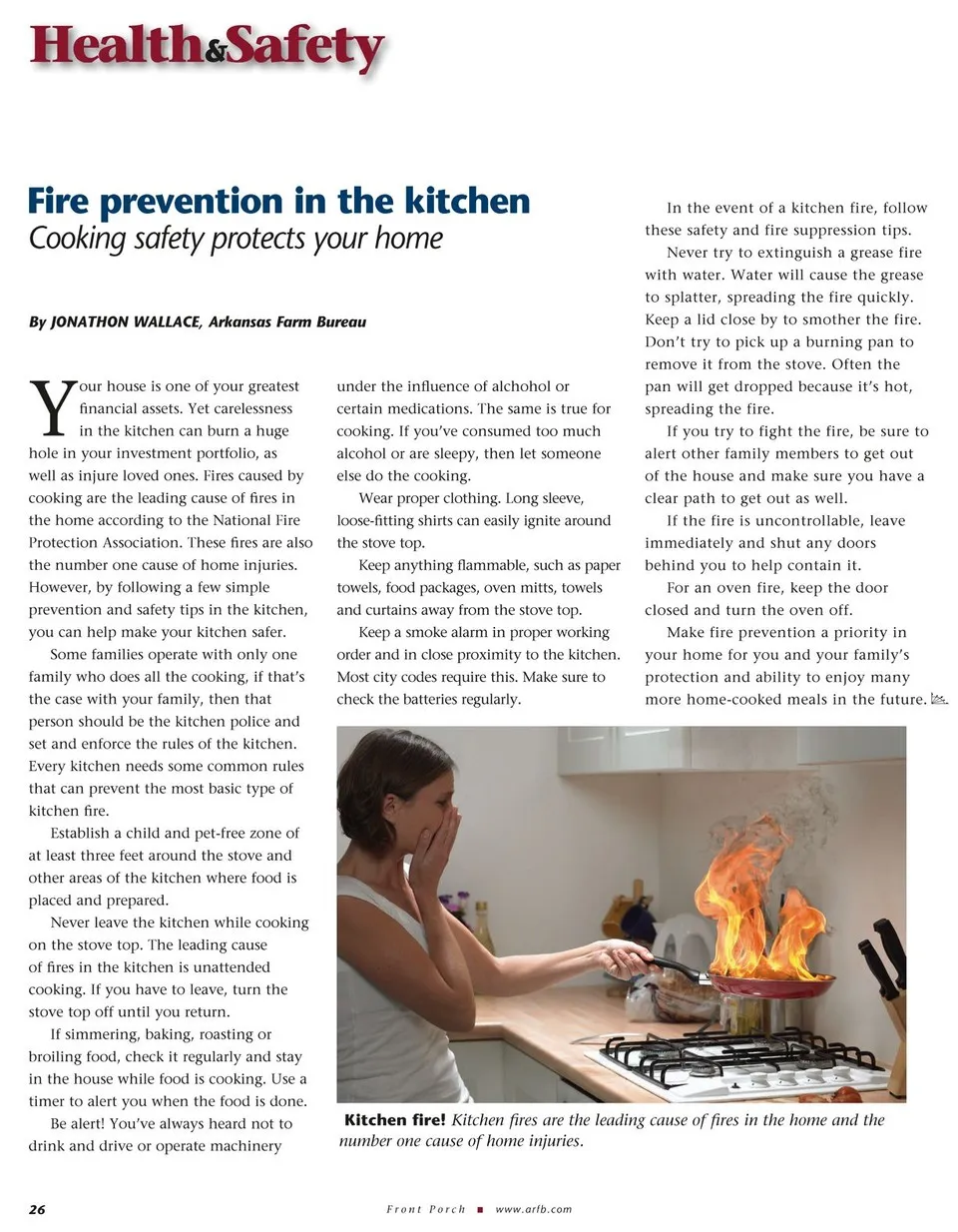 Health&Safety

Fire prevention in the kitchen
Cooking safety protects your home

By JONATHON WALLACE, Arkansas Farm Bureau

Your house is one of your greatest financial assets. Yet carelessness in the kitchen can burn a huge hole in your investment portfolio, as well as injure loved ones. Fires caused by cooking are the leading cause of fires in the home according to the National Fire Protection Association. These fires are also the number one cause of home injuries. However, by following a few simple prevention and safety tips in the kitchen, you can help make your kitchen safer.

Some families operate with only one family who does all the cooking, if that's the case with your family, then that person should be the kitchen police and set and enforce the rules of the kitchen. Every kitchen needs some common rules that can prevent the most basic type of kitchen fire.

Establish a child and pet-free zone of at least three feet around the stove and other areas of the kitchen where food is placed and prepared.

Never leave the kitchen while cooking on the stove top. The leading cause of fires in the kitchen is unattended cooking. If you have to leave, turn the stove top off until you return.

If simmering, baking, roasting or broiling food, check it regularly and stay in the house while food is cooking. Use a timer to alert you when the food is done.

Be alert! You've always heard not to drink and drive or operate machinery under the influence of alchohol or certain medications. The same is true for cooking. If you've consumed too much alcohol or are sleepy, then let someone else do the cooking.

Wear proper clothing. Long sleeve, loose-fitting shirts can easily ignite around the stove top.

Keep anything flammable, such as paper towels, food packages, oven mitts, towels and curtains away from the stove top.

Keep a smoke alarm in proper working order and in close proximity to the kitchen. Most city codes require this. Make sure to check the batteries regularly.

In the event of a kitchen fire, follow these safety and fire suppression tips.

Never try to extinguish a grease fire with water. Water will cause the grease to splatter, spreading the fire quickly. Keep a lid close by to smother the fire. Don't try to pick up a burning pan to remove it from the stove. Often the pan will get dropped because it's hot, spreading the fire.

If you try to fight the fire, be sure to alert other family members to get out of the house and make sure you have a clear path to get out as well.

If the fire is uncontrollable, leave immediately and shut any doors behind you to help contain it.

For an oven fire, keep the door closed and turn the oven off.

Make fire prevention a priority in your home for you and your family's protection and ability to enjoy many more home-cooked meals in the future.

Kitchen fire! Kitchen fires are the leading cause of fires in the home and the number one cause of home injuries.

26 Front Porch ■ www.arfb.com